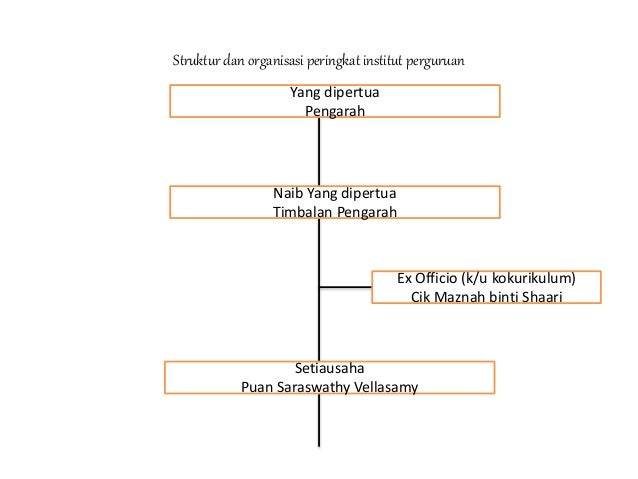 Struktur dan organisasi peringkat institut perguruan

Yang dipertua
Pengarah

Naib Yang dipertua
Timbalan Pengarah

Ex Officio (k/u kokurikulum)
Cik Maznah binti Shaari

Setiausaha
Puan Saraswathy Vellasamy